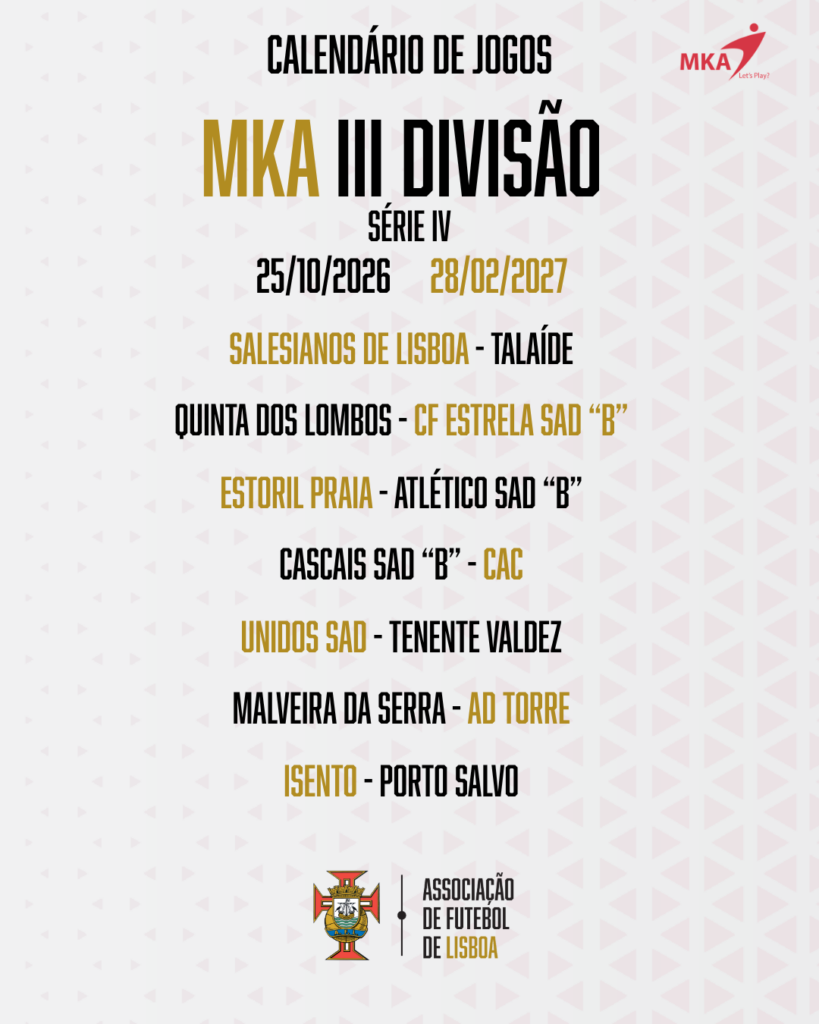 CALENDÁRIO DE JOGOS

MKA
Let's Play!

MKA III DIVISÃO
SÉRIE IV

25/10/2026 28/02/2027

SALESIANOS DE LISBOA - TALAÍDE

QUINTA DOS LOMBOS - CF ESTRELA SAD "B"

ESTORIL PRAIA - ATLÉTICO SAD "B"

CASCAIS SAD "B" - CAC

UNIDOS SAD - TENENTE VALDEZ

MALVEIRA DA SERRA - AD TORRE

ISENTO - PORTO SALVO

ASSOCIAÇÃO
DE FUTEBOL
DE LISBOA